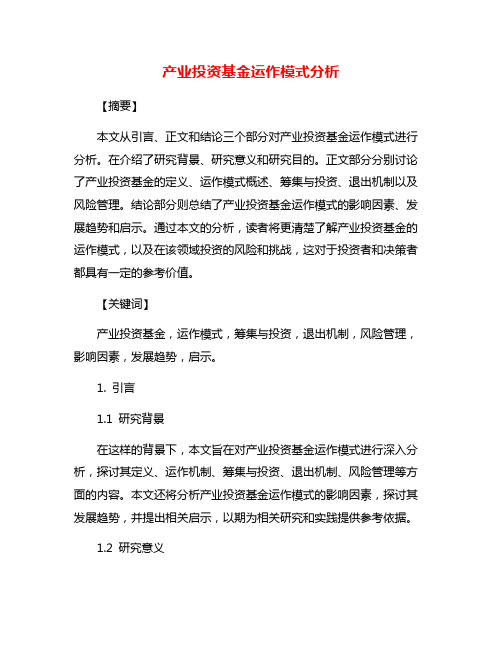 产业投资基金运作模式分析

【摘要】

本文从引言、正文和结论三个部分对产业投资基金运作模式进行分析。在介绍了研究背景、研究意义和研究目的。正文部分分别讨论了产业投资基金的定义、运作模式概述、筹集与投资、退出机制以及风险管理。结论部分则总结了产业投资基金运作模式的影响因素、发展趋势和启示。通过本文的分析，读者将更清楚了解产业投资基金的运作模式，以及在该领域投资的风险和挑战，这对于投资者和决策者都具有一定的参考价值。

【关键词】

产业投资基金，运作模式，筹集与投资，退出机制，风险管理，影响因素，发展趋势，启示。

1. 引言

1.1 研究背景

在这样的背景下，本文旨在对产业投资基金运作模式进行深入分析，探讨其定义、运作机制、筹集与投资、退出机制、风险管理等方面的内容。本文还将分析产业投资基金运作模式的影响因素，探讨其发展趋势，并提出相关启示，以期为相关研究和实践提供参考依据。

1.2 研究意义